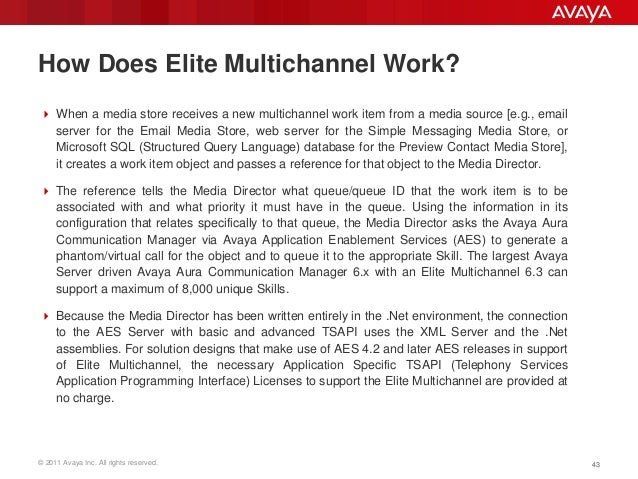 AVAYA

How Does Elite Multichannel Work?

When a media store receives a new multichannel work item from a media source [e.g., email server for the Email Media Store, web server for the Simple Messaging Media Store, or Microsoft SQL (Structured Query Language) database for the Preview Contact Media Store], it creates a work item object and passes a reference for that object to the Media Director.

The reference tells the Media Director what queue/queue ID that the work item is to be associated with and what priority it must have in the queue. Using the information in its configuration that relates specifically to that queue, the Media Director asks the Avaya Aura Communication Manager via Avaya Application Enablement Services (AES) to generate a phantom/virtual call for the object and to queue it to the appropriate Skill. The largest Avaya Server driven Avaya Aura Communication Manager 6.x with an Elite Multichannel 6.3 can support a maximum of 8,000 unique Skills.

Because the Media Director has been written entirely in the .Net environment, the connection to the AES Server with basic and advanced TSAPI uses the XML Server and the .Net assemblies. For solution designs that make use of AES 4.2 and later AES releases in support of Elite Multichannel, the necessary Application Specific TSAPI (Telephony Services Application Programming Interface) Licenses to support the Elite Multichannel are provided at no charge.

© 2011 Avaya Inc. All rights reserved.

43